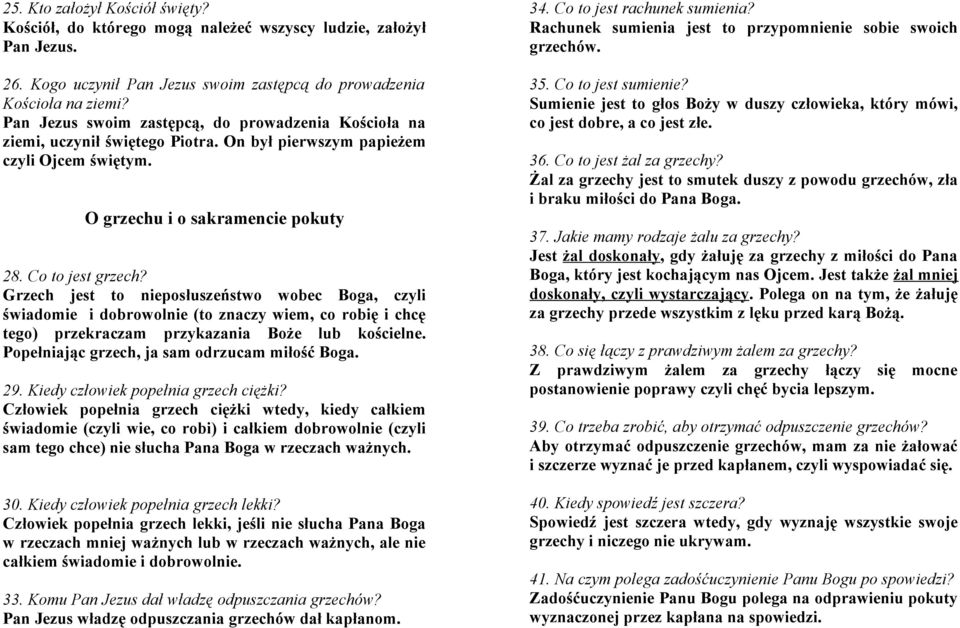 25. Kto założył Kościół święty?
Kościół, do którego mogą należeć wszyscy ludzie, założył Pan Jezus.

26. Kogo uczynił Pan Jezus swoim zastępcą do prowadzenia Kościoła na ziemi?
Pan Jezus swoim zastępcą, do prowadzenia Kościoła na ziemi, uczynił świętego Piotra. On był pierwszym papieżem czyli Ojcem świętym.

O grzechu i o sakramencie pokuty

28. Co to jest grzech?
Grzech jest to nieposłuszeństwo wobec Boga, czyli świadomie i dobrowolnie (to znaczy wiem, co robię i chcę tego) przekraczam przykazania Boże lub kościelne. Popełniając grzech, ja sam odrzucam miłość Boga.

29. Kiedy człowiek popełnia grzech ciężki?
Człowiek popełnia grzech ciężki wtedy, kiedy całkiem świadomie (czyli wie, co robi) i całkiem dobrowolnie (czyli sam tego chce) nie słucha Pana Boga w rzeczach ważnych.

30. Kiedy człowiek popełnia grzech lekki?
Człowiek popełnia grzech lekki, jeśli nie słucha Pana Boga w rzeczach mniej ważnych lub w rzeczach ważnych, ale nie całkiem świadomie i dobrowolnie.

33. Komu Pan Jezus dał władzę odpuszczania grzechów?
Pan Jezus władzę odpuszczania grzechów dał kapłanom.

34. Co to jest rachunek sumienia?
Rachunek sumienia jest to przypomnienie sobie swoich grzechów.

35. Co to jest sumienie?
Sumienie jest to głos Boży w duszy człowieka, który mówi, co jest dobre, a co jest złe.

36. Co to jest żal za grzechy?
Żal za grzechy jest to smutek duszy z powodu grzechów, zła i braku miłości do Pana Boga.

37. Jakie mamy rodzaje żalu za grzechy?
Jest żal doskonały, gdy żałuję za grzechy z miłości do Pana Boga, który jest kochającym nas Ojcem. Jest także żal mniej doskonały, czyli wystarczający. Polega on na tym, że żałuję za grzechy przede wszystkim z lęku przed karą Bożą.

38. Co się łączy z prawdziwym żalem za grzechy?
Z prawdziwym żalem za grzechy łączy się mocne postanowienie poprawy czyli chęć bycia lepszym.

39. Co trzeba zrobić, aby otrzymać odpuszczenie grzechów?
Aby otrzymać odpuszczenie grzechów, mam za nie żałować i szczerze wyznać je przed kapłanem, czyli wyspowiadać się.

40. Kiedy spowiedź jest szczera?
Spowiedź jest szczera wtedy, gdy wyznaję wszystkie swoje grzechy i niczego nie ukrywam.

41. Na czym polega zadośćuczynienie Panu Bogu po spowiedzi?
Zadośćuczynienie Panu Bogu polega na odprawieniu pokuty wyznaczonej przez kapłana na spowiedzi.